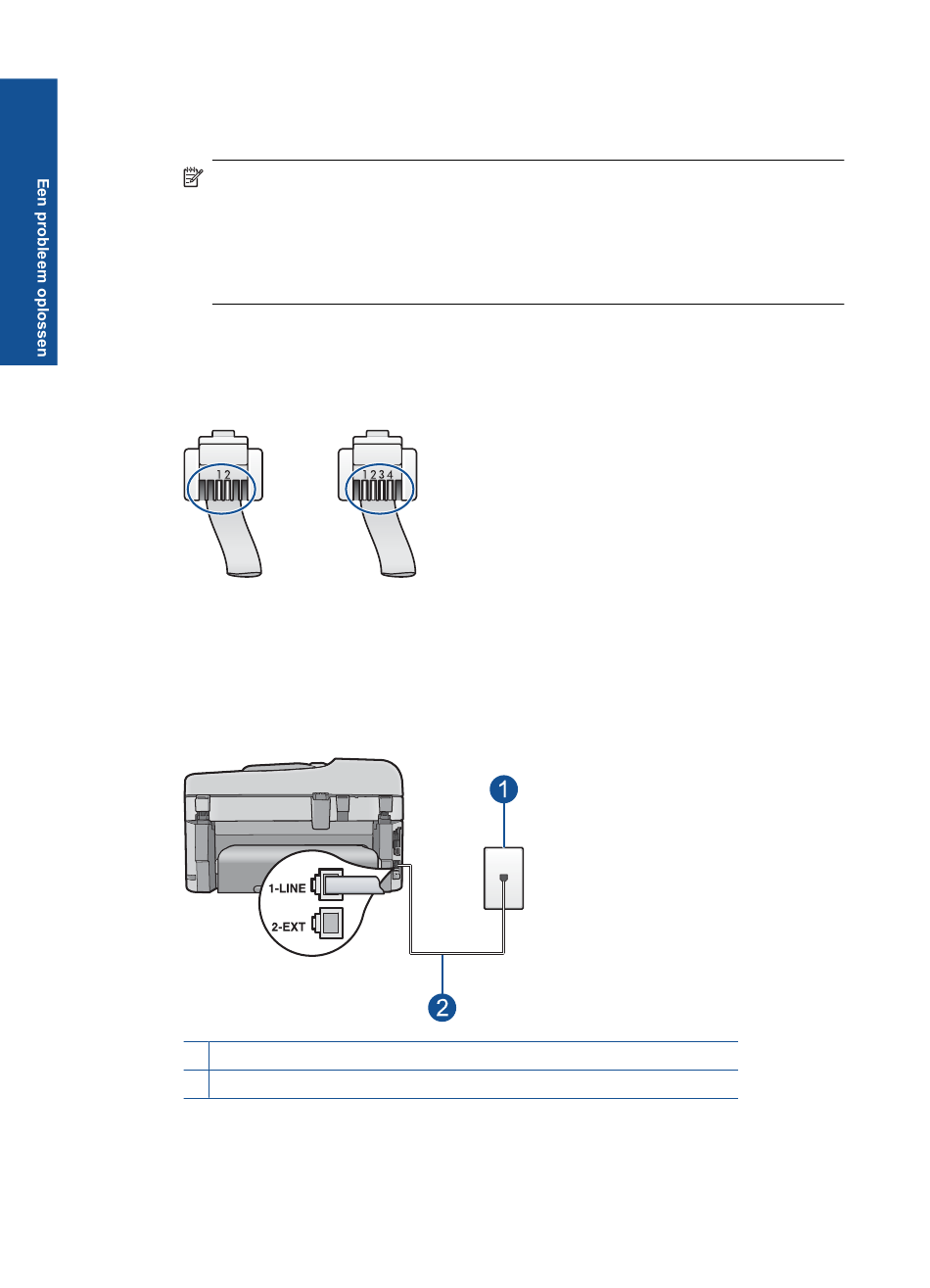 Een probleem oplossen

1 2

1 2 3 4

1-LINE

2-EXT

1

2